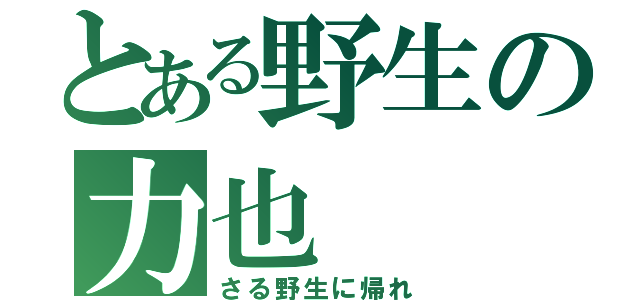 とある野生の
力也
さる野生に帰れ